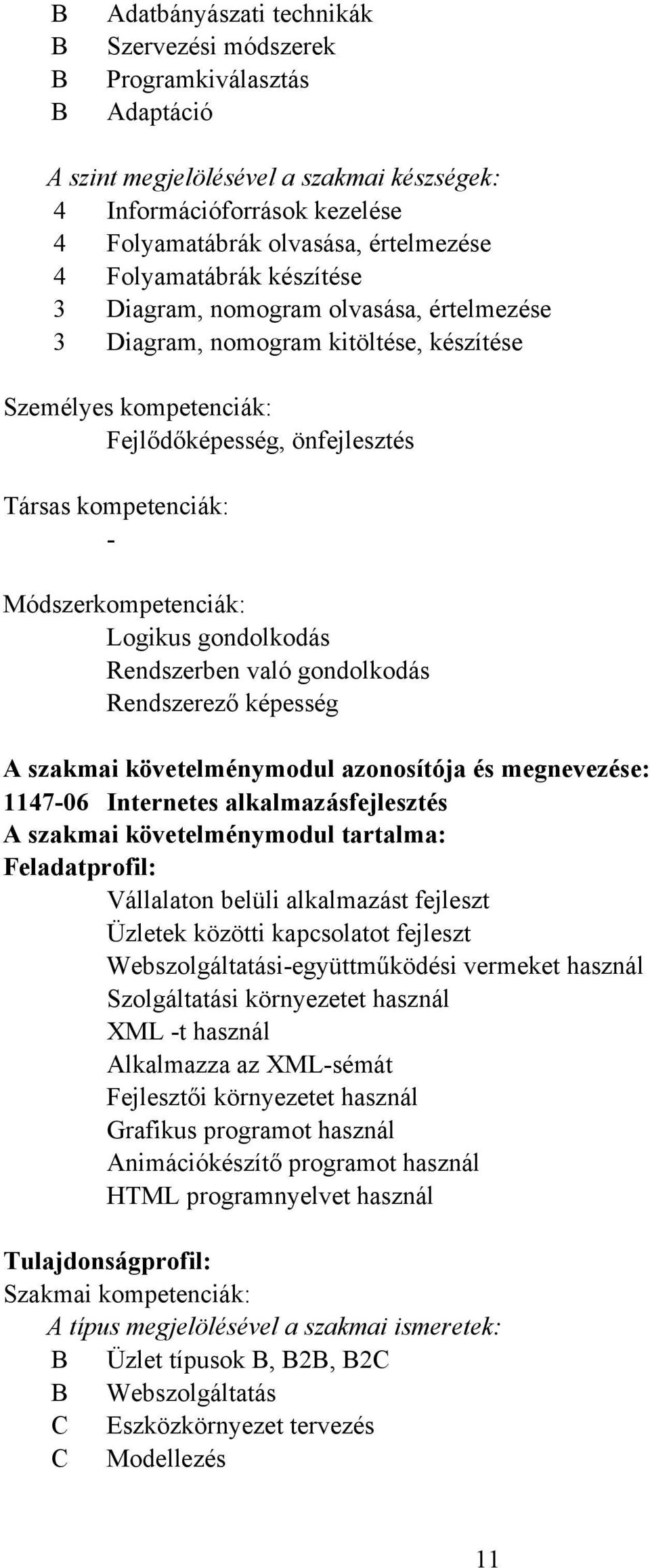 B Adatbányászati technikák
B Szervezési módszerek
B Programkiválasztás
B Adaptáció

A szint megjelölésével a szakmai készségek:
4 Információforrások kezelése
4 Folyamatábrák olvasása, értelmezése
4 Folyamatábrák készítése
3 Diagram, nomogram olvasása, értelmezése
3 Diagram, nomogram kitöltése, készítése

Személyes kompetenciák:
Fejlődőképesség, önfejlesztés

Társas kompetenciák:
-

Módszerkompetenciák:
Logikus gondolkodás
Rendszerben való gondolkodás
Rendszerező képesség

A szakmai követelménymodul azonosítója és megnevezése:
1147-06 Internetes alkalmazásfejlesztés
A szakmai követelménymodul tartalma:
Feladatprofil:
Vállalaton belüli alkalmazást fejleszt
Üzletek közötti kapcsolatot fejleszt
Webszolgáltatási-együttműködési vermeket használ
Szolgáltatási környezetet használ
XML -t használ
Alkalmazza az XML-sémát
Fejlesztői környezetet használ
Grafikus programot használ
Animációkészítő programot használ
HTML programnyelvet használ

Tulajdonságprofil:
Szakmai kompetenciák:
A típus megjelölésével a szakmai ismeretek:
B Üzlet típusok B, B2B, B2C
B Webszolgáltatás
C Eszközkörnyezet tervezés
C Modellezés

11